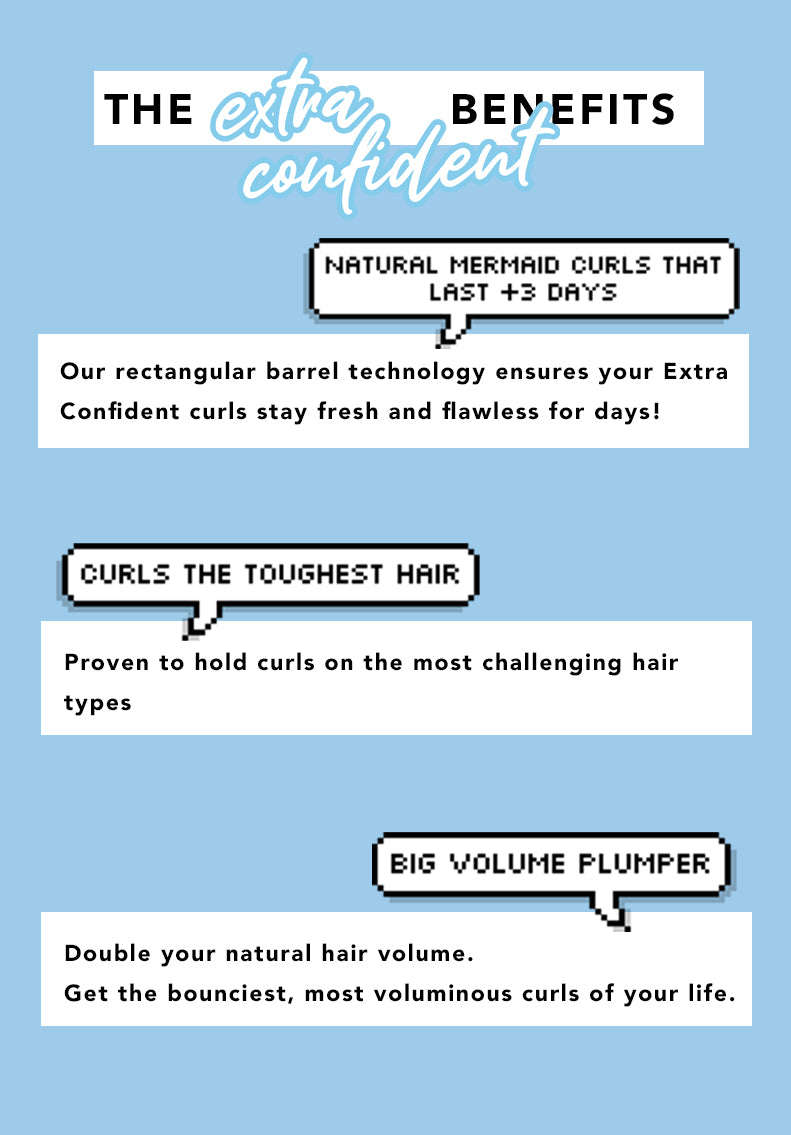 THE extra confident BENEFITS

NATURAL MERMAID CURLS THAT LAST +3 DAYS

Our rectangular barrel technology ensures your Extra Confident curls stay fresh and flawless for days!

CURLS THE TOUGHEST HAIR

Proven to hold curls on the most challenging hair types

BIG VOLUME PLUMPER

Double your natural hair volume.
Get the bounciest, most voluminous curls of your life.